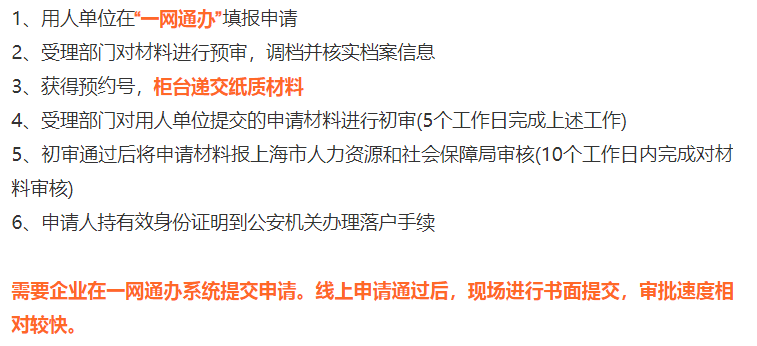 1、用人单位在“一网通办”填报申请
2、受理部门对材料进行预审，调档并核实档案信息
3、获得预约号，柜台递交纸质材料
4、受理部门对用人单位提交的申请材料进行初审(5个工作日完成上述工作)
5、初审通过后将申请材料报上海市人力资源和社会保障局审核(10个工作日内完成对材料审核)
6、申请人持有效身份证明到公安机关办理落户手续

需要企业在一网通办系统提交申请。线上申请通过后，现场进行书面提交，审批速度相对较快。